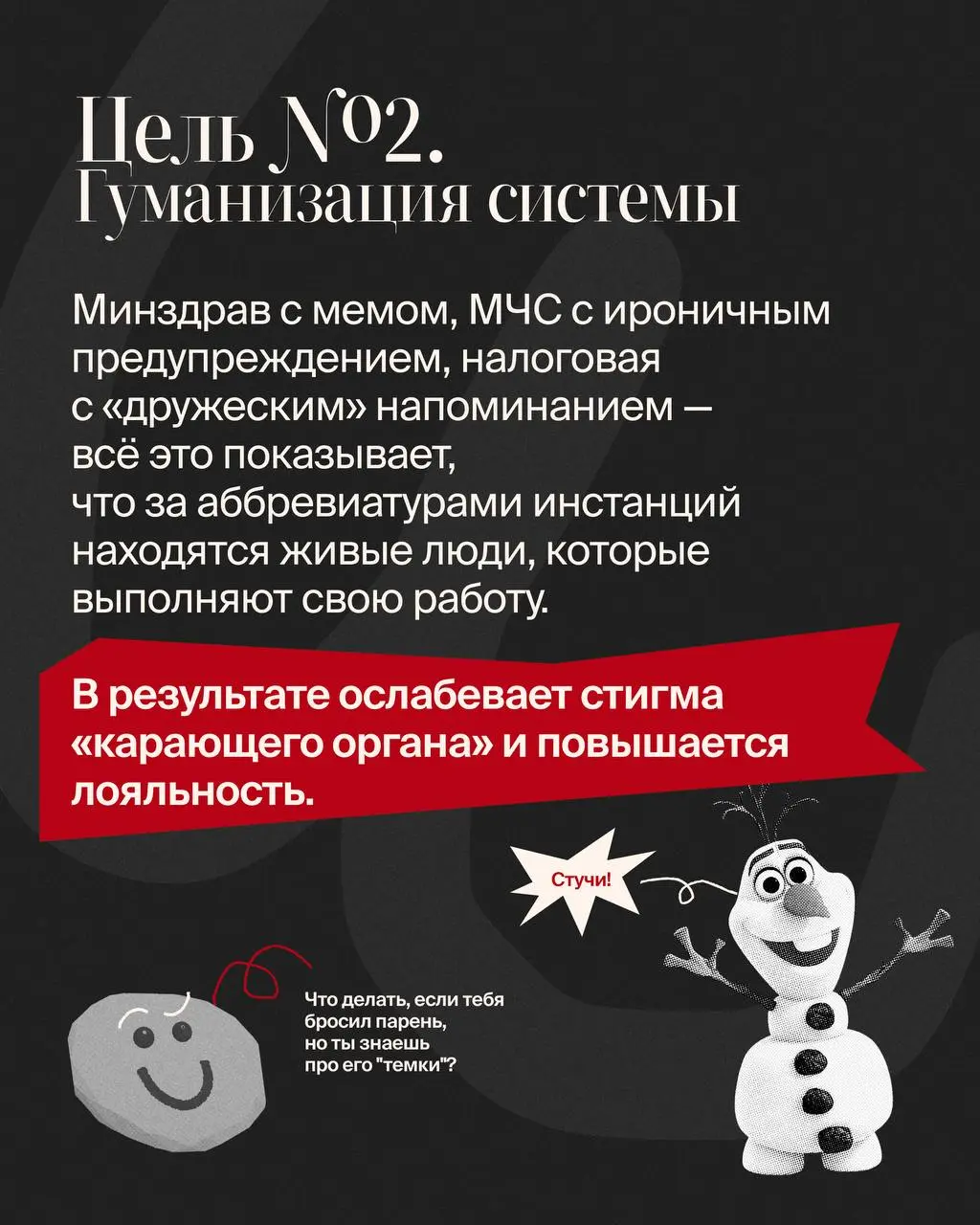 Цель №2.
Гуманизация системы

Минздрав с мемом, МЧС с ироничным предупреждением, налоговая с «дружеским» напоминанием — всё это показывает, что за аббревиатурами инстанций находятся живые люди, которые выполняют свою работу.

В результате ослабевает стигма «карающего органа» и повышается лояльность.

Стучи!

Что делать, если тебя бросил парень, но ты знаешь про его "темки"?